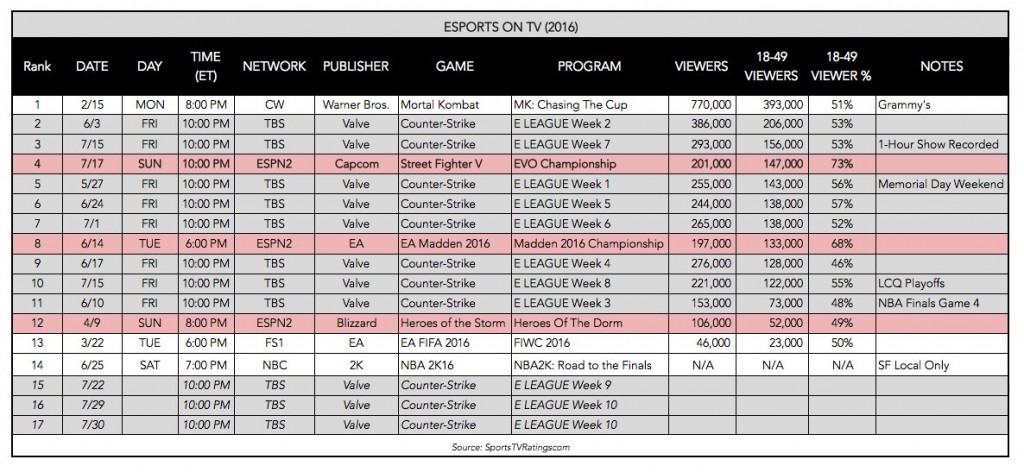 ESPORTS ON TV (2016)

| Rank | DATE | DAY | TIME (ET) | NETWORK | PUBLISHER | GAME | PROGRAM | VIEWERS | 18-49 VIEWERS | 18-49 VIEWER % | NOTES |
|---|---|---|---|---|---|---|---|---|---|---|---|
| 1 | 2/15 | MON | 8:00 PM | CW | Warner Bros. | Mortal Kombat | MK: Chasing The Cup | 770,000 | 393,000 | 51% | Grammy's |
| 2 | 6/3 | FRI | 10:00 PM | TBS | Valve | Counter-Strike | E LEAGUE Week 2 | 386,000 | 206,000 | 53% | |
| 3 | 7/15 | FRI | 10:00 PM | TBS | Valve | Counter-Strike | E LEAGUE Week 7 | 293,000 | 156,000 | 53% | 1-Hour Show Recorded |
| 4 | 7/17 | SUN | 10:00 PM | ESPN2 | Capcom | Street Fighter V | EVO Championship | 201,000 | 147,000 | 73% | |
| 5 | 5/27 | FRI | 10:00 PM | TBS | Valve | Counter-Strike | E LEAGUE Week 1 | 255,000 | 143,000 | 56% | Memorial Day Weekend |
| 6 | 6/24 | FRI | 10:00 PM | TBS | Valve | Counter-Strike | E LEAGUE Week 5 | 244,000 | 138,000 | 57% | |
| 7 | 7/1 | FRI | 10:00 PM | TBS | Valve | Counter-Strike | E LEAGUE Week 6 | 265,000 | 138,000 | 52% | |
| 8 | 6/14 | TUE | 6:00 PM | ESPN2 | EA | EA Madden 2016 | Madden 2016 Championship | 197,000 | 133,000 | 68% | |
| 9 | 6/17 | FRI | 10:00 PM | TBS | Valve | Counter-Strike | E LEAGUE Week 4 | 276,000 | 128,000 | 46% | |
| 10 | 7/15 | FRI | 10:00 PM | TBS | Valve | Counter-Strike | E LEAGUE Week 8 | 221,000 | 122,000 | 55% | LCQ Playoffs |
| 11 | 6/10 | FRI | 10:00 PM | TBS | Valve | Counter-Strike | E LEAGUE Week 3 | 153,000 | 73,000 | 48% | NBA Finals Game 4 |
| 12 | 4/9 | SUN | 8:00 PM | ESPN2 | Blizzard | Heroes of the Storm | Heroes Of The Dorm | 106,000 | 52,000 | 49% | |
| 13 | 3/22 | TUE | 6:00 PM | FS1 | EA | EA FIFA 2016 | FIWC 2016 | 46,000 | 23,000 | 50% | |
| 14 | 6/25 | SAT | 7:00 PM | NBC | 2K | NBA 2K16 | NBA2K: Road to the Finals | N/A | N/A | N/A | SF Local Only |
| 15 | 7/22 | | 10:00 PM | TBS | Valve | Counter-Strike | E LEAGUE Week 9 | | | | |
| 16 | 7/29 | | 10:00 PM | TBS | Valve | Counter-Strike | E LEAGUE Week 10 | | | | |
| 17 | 7/30 | | 10:00 PM | TBS | Valve | Counter-Strike | E LEAGUE Week 10 | | | | |

Source: SportsTVRatings.com